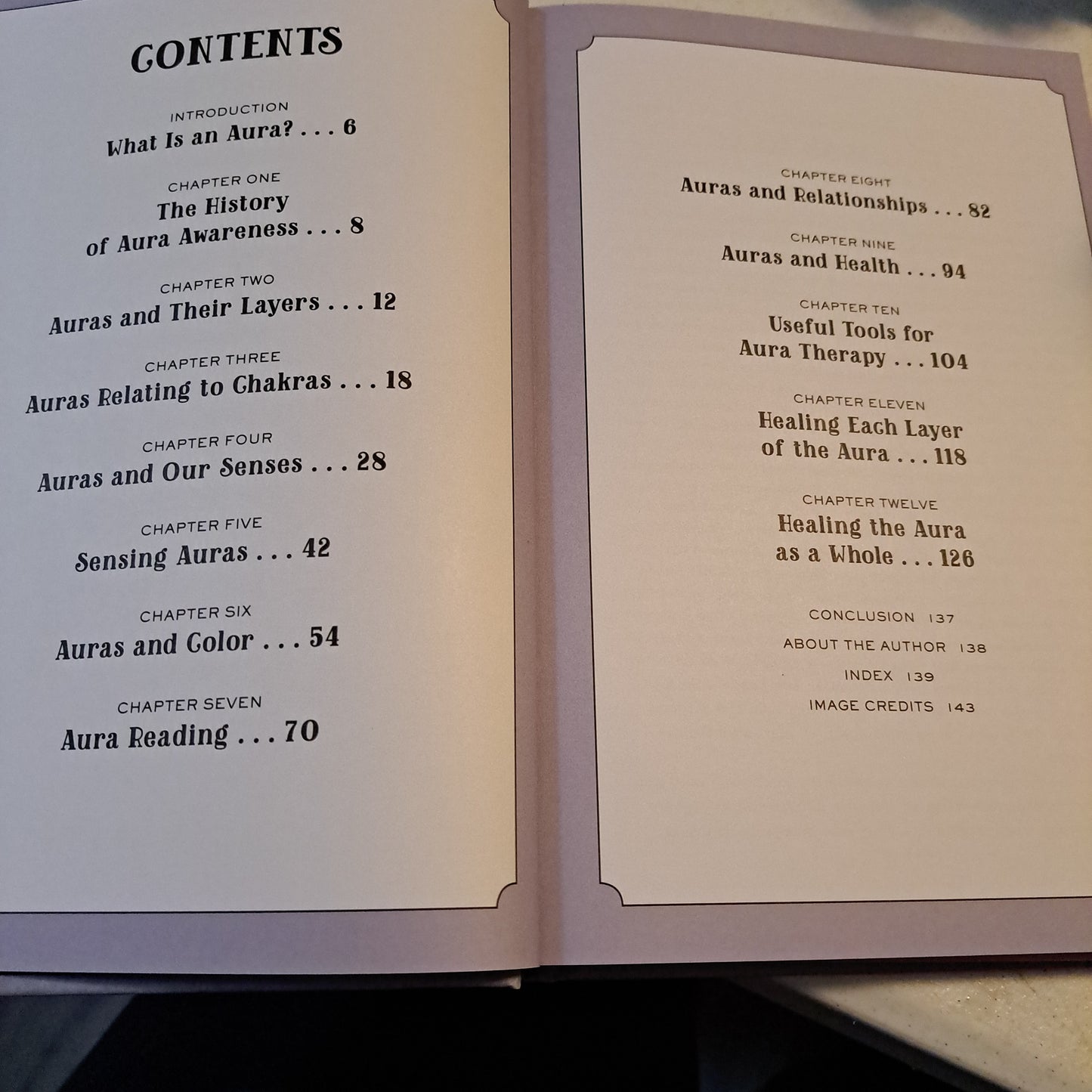 CONTENTS

INTRODUCTION
What Is an Aura? . . . 6

CHAPTER ONE
The History
of Aura Awareness . . . 8

CHAPTER TWO
Auras and Their Layers . . . 12

CHAPTER THREE
Auras Relating to Chakras . . . 18

CHAPTER FOUR
Auras and Our Senses . . . 28

CHAPTER FIVE
Sensing Auras . . . 42

CHAPTER SIX
Auras and Color . . . 54

CHAPTER SEVEN
Aura Reading . . . 70

CHAPTER EIGHT
Auras and Relationships . . . 82

CHAPTER NINE
Auras and Health . . . 94

CHAPTER TEN
Useful Tools for
Aura Therapy . . . 104

CHAPTER ELEVEN
Healing Each Layer
of the Aura . . . 118

CHAPTER TWELVE
Healing the Aura
as a Whole . . . 126

CONCLUSION 137
ABOUT THE AUTHOR 138
INDEX 139
IMAGE CREDITS 143